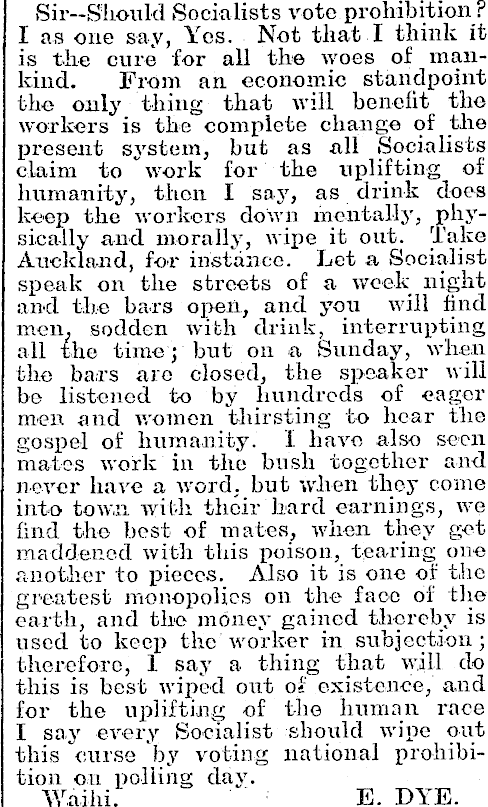 Sir--Should Socialists vote prohibition? I as one say, Yes. Not that I think it is the cure for all the woes of mankind. From an economic standpoint the only thing that will benefit the workers is the complete change of the present system, but as all Socialists claim to work for the uplifting of humanity, then I say, as drink does keep the workers down mentally, physically and morally, wipe it out. Take Auckland, for instance. Let a Socialist speak on the streets of a week night and the bars open, and you will find men, sodden with drink, interrupting all the time; but on a Sunday, when the bars are closed, the speaker will be listened to by hundreds of eager men and women thirsting to hear the gospel of humanity. I have also seen mates work in the bush together and never have a word, but when they come into town with their hard earnings, we find the best of mates, when they get maddened with this poison, tearing one another to pieces. Also it is one of the greatest monopolies on the face of the earth, and the money gained thereby is used to keep the worker in subjection; therefore, I say a thing that will do this is best wiped out of existence, and for the uplifting of the human race I say every Socialist should wipe out this curse by voting national prohibition on polling day.

Waihi. E. DYE.